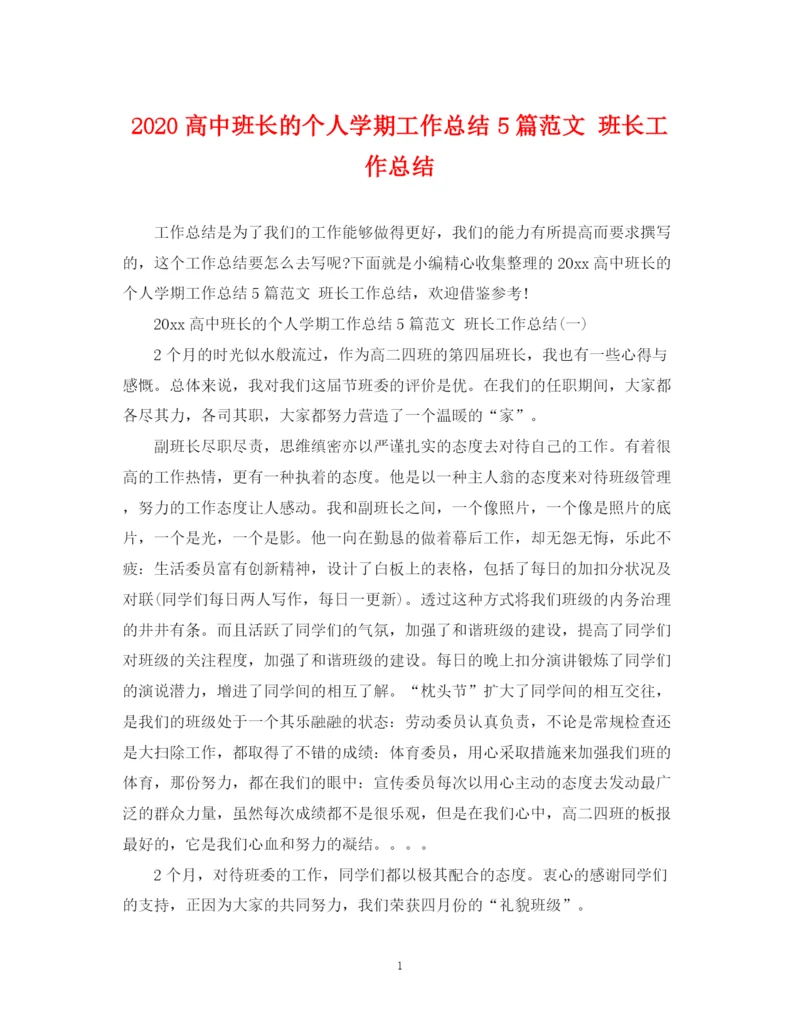 2020 高中班长的个人学期工作总结 5 篇范文 班长工作总结

工作总结是为了我们的工作能够做得更好，我们的能力有所提高而要求撰写的，这个工作总结要怎么去写呢?下面就是小编精心收集整理的 20xx 高中班长的个人学期工作总结 5 篇范文 班长工作总结，欢迎借鉴参考!

20xx 高中班长的个人学期工作总结 5 篇范文 班长工作总结(一)

2 个月的时光似水般流过，作为高二四班的第四届班长，我也有一些心得与感慨。总体来说，我对我们这届节班委的评价是优。在我们的任职期间，大家都各尽其力，各司其职，大家都努力营造了一个温暖的“家”。

副班长尽职尽责，思维缜密亦以严谨扎实的态度去对待自己的工作。有着很高的工作热情，更有一种执着的态度。他是以一种主人翁的态度来对待班级管理，努力的工作态度让人感动。我和副班长之间，一个像照片，一个像是照片的底片，一个是光，一个是影。他一向在勤恳的做着幕后工作，却无怨无悔，乐此不疲：生活委员富有创新精神，设计了白板上的表格，包括了每日的加扣分状况及对联(同学们每日两人写作，每日一更新)。透过这种方式将我们班级的内务治理的井井有条。而且活跃了同学们的气氛，加强了和谐班级的建设，提高了同学们对班级的关注程度，加强了和谐班级的建设。每日的晚上扣分演讲锻炼了同学们的演说潜力，增进了同学间的相互了解。“枕头节”扩大了同学间的相互交往，是我们的班级处于一个其乐融融的状态：劳动委员认真负责，不论是常规检查还是大扫除工作，都取得了不错的成绩：体育委员，用心采取措施来加强我们班的体育，那份努力，都在我们的眼中：宣传委员每次以用心主动的态度去发动最广泛的群众力量，虽然每次成绩都不是很乐观，但是在我们心中，高二四班的板报最好的，它是我们心血和努力的凝结。。。。

2 个月，对待班委的工作，同学们都以极其配合的态度。衷心的感谢同学们的支持，正因为大家的共同努力，我们荣获四月份的“礼貌班级”。

1